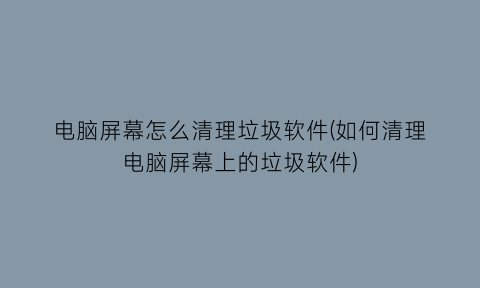 电脑屏幕怎么清理垃圾软件(如何清理电脑屏幕上的垃圾软件)